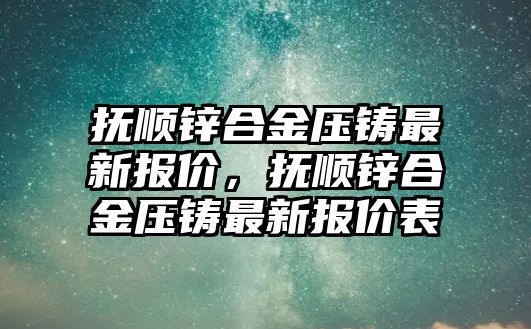 抚顺锌合金压铸最新报价，抚顺锌合金压铸最新报价表